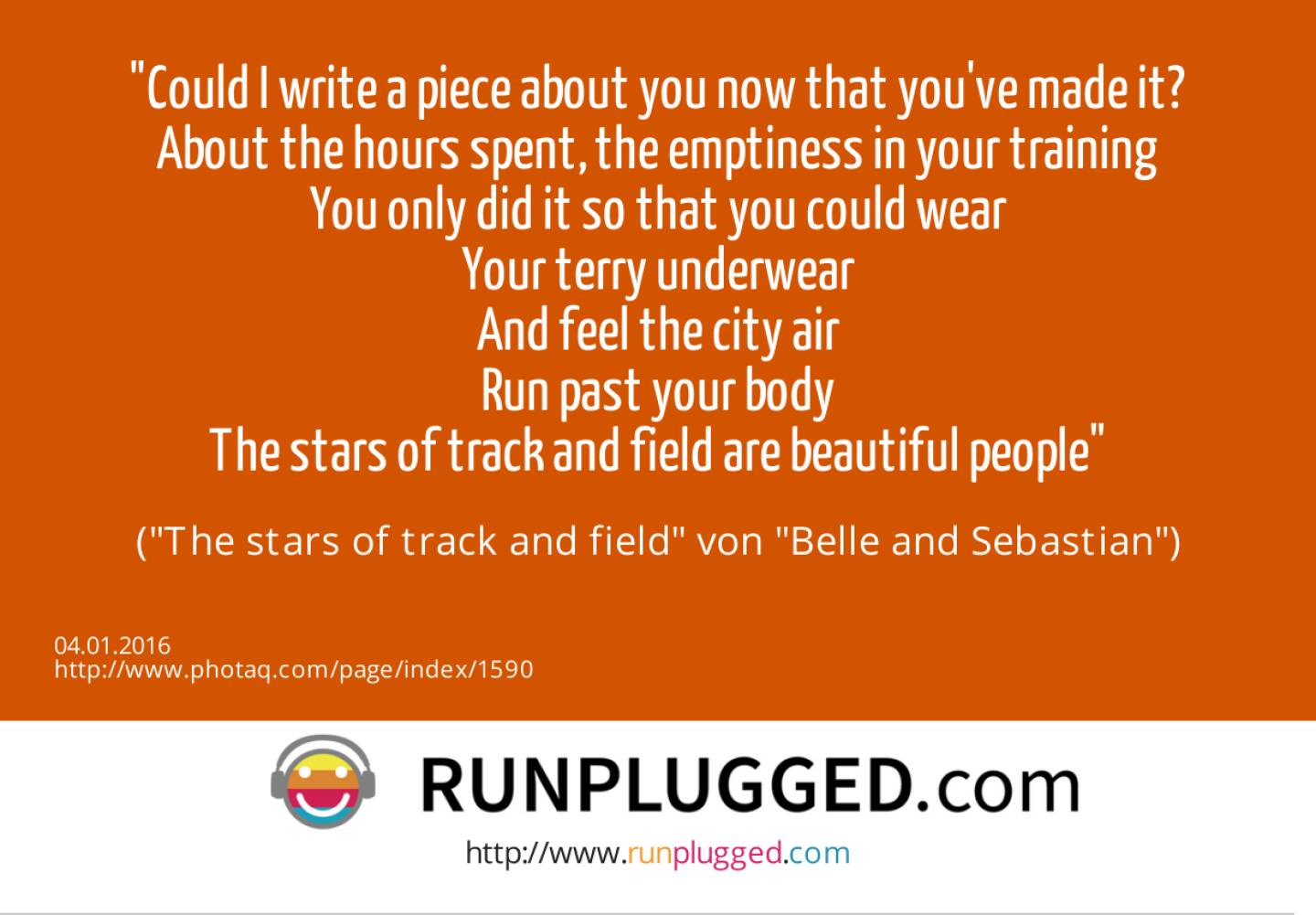 "Could I write a piece about you now that you've made it?
About the hours spent, the emptiness in your training
You only did it so that you could wear
Your terry underwear
And feel the city air
Run past your body
The stars of track and field are beautiful people"

("The stars of track and field" von "Belle and Sebastian")

04.01.2016
http://www.photaq.com/page/index/1590

RUNPLUGGED.com

http://www.runplugged.com